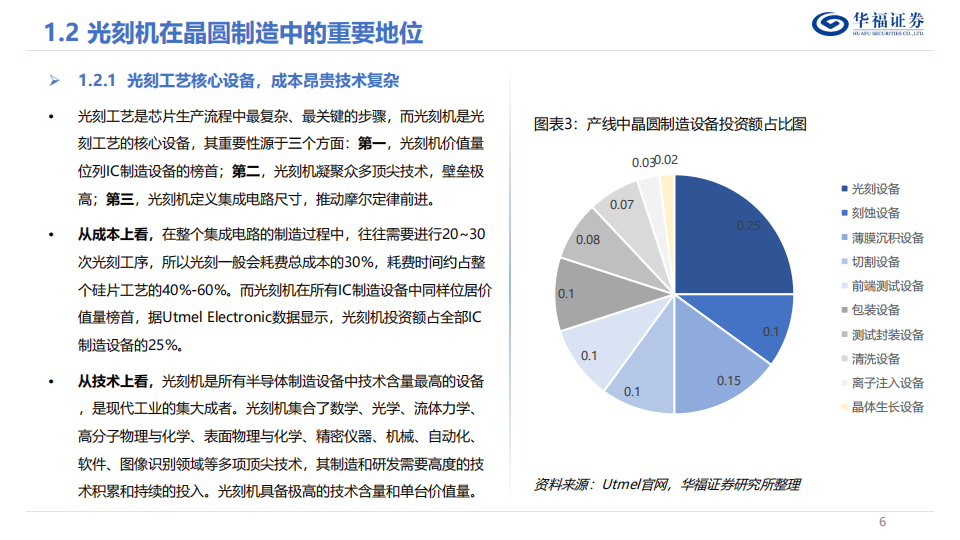 1.2 光刻机在晶圆制造中的重要地位

华福证券
HUAFU SECURITIES CO.,LTD.

➢ 1.2.1 光刻工艺核心设备，成本昂贵技术复杂

• 光刻工艺是芯片生产流程中最复杂、最关键的步骤，而光刻机是光刻工艺的核心设备，其重要性源于三个方面：第一，光刻机价值量位列IC制造设备的榜首；第二，光刻机凝聚众多顶尖技术，壁垒极高；第三，光刻机定义集成电路尺寸，推动摩尔定律前进。

• 从成本上看，在整个集成电路的制造过程中，往往需要进行20~30次光刻工序，所以光刻一般会耗费总成本的30%，耗费时间约占整个硅片工艺的40%-60%。而光刻机在所有IC制造设备中同样位居价值量榜首，据Utmel Electronic数据显示，光刻机投资额占全部IC制造设备的25%。

• 从技术上看，光刻机是所有半导体制造设备中技术含量最高的设备，是现代工业的集大成者。光刻机集合了数学、光学、流体力学、高分子物理与化学、表面物理与化学、精密仪器、机械、自动化、软件、图像识别领域等多项顶尖技术，其制造和研发需要高度的技术积累和持续的投入。光刻机具备极高的技术含量和单台价值量。

图表3：产线中晶圆制造设备投资额占比图

0.25
0.1
0.15
0.1
0.1
0.1
0.08
0.07
0.03
0.02

光刻设备
刻蚀设备
薄膜沉积设备
切割设备
前端测试设备
包装设备
测试封装设备
清洗设备
离子注入设备
晶体生长设备

资料来源：Utmel官网，华福证券研究所整理

6